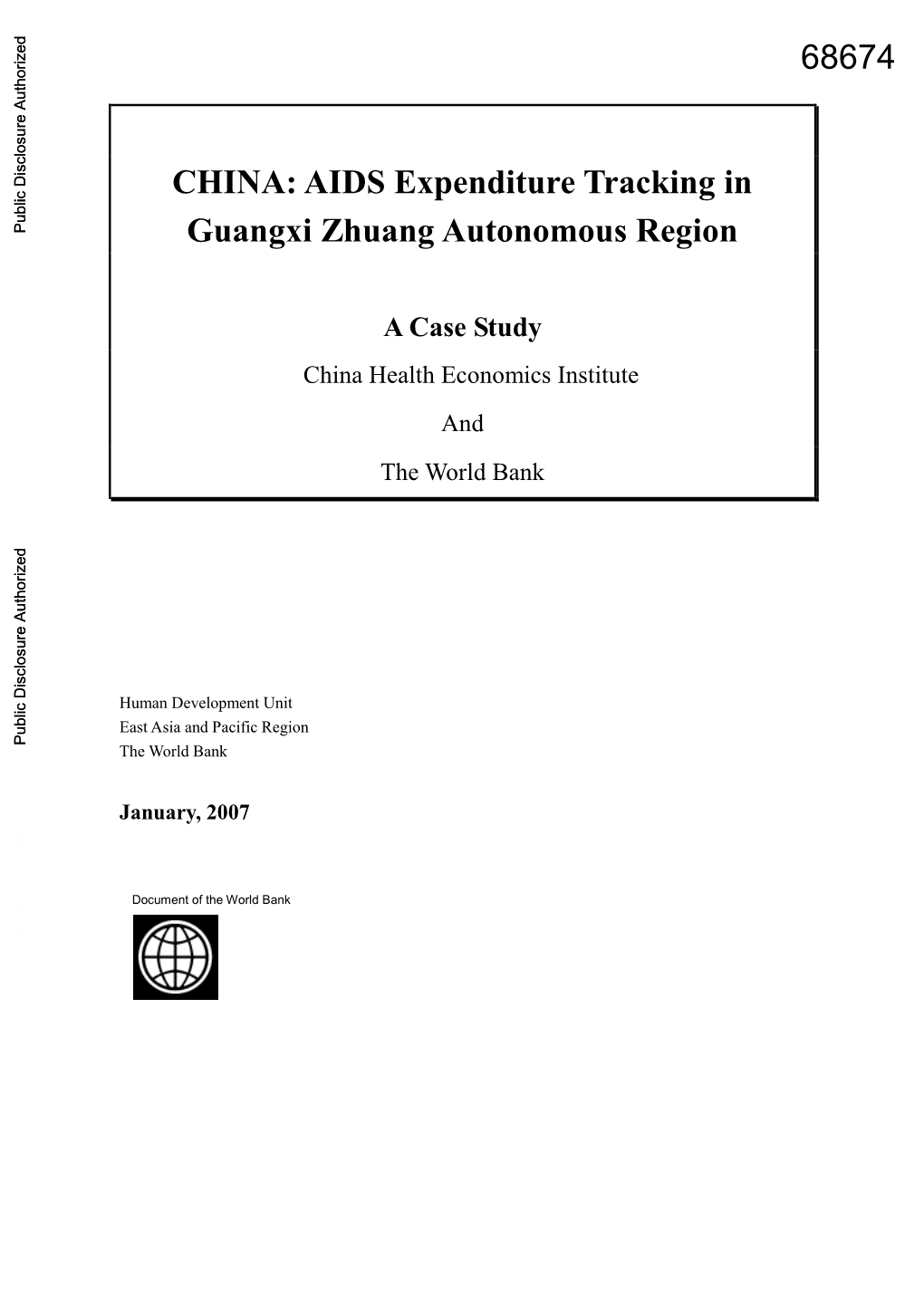 Public Disclosure Authorized

68674

CHINA: AIDS Expenditure Tracking in Guangxi Zhuang Autonomous Region

A Case Study

China Health Economics Institute

And

The World Bank

Public Disclosure Authorized

Human Development Unit
East Asia and Pacific Region
The World Bank

January, 2007

Document of the World Bank